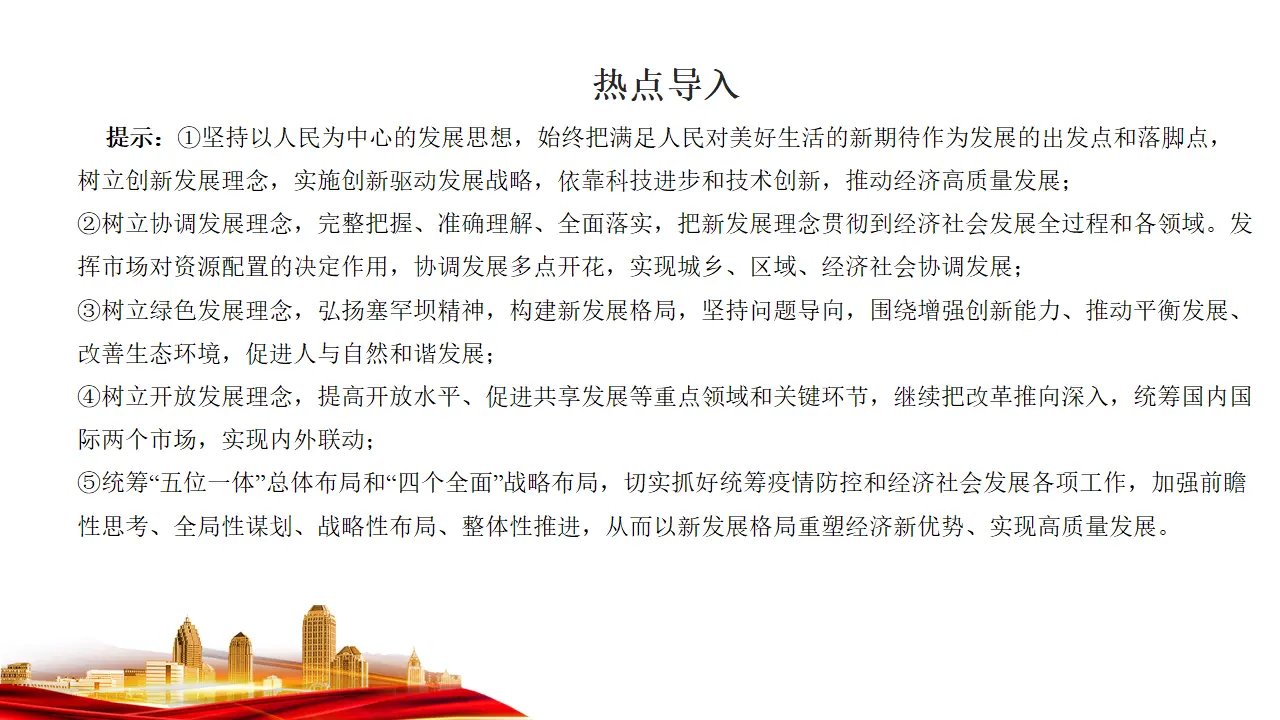 热点导入

提示：①坚持以人民为中心的发展思想，始终把满足人民对美好生活的新期待作为发展的出发点和落脚点，树立创新发展理念，实施创新驱动发展战略，依靠科技进步和技术创新，推动经济高质量发展；
②树立协调发展理念，完整把握、准确理解、全面落实，把新发展理念贯彻到经济社会发展全过程和各领域。发挥市场对资源配置的决定作用，协调发展多点开花，实现城乡、区域、经济社会协调发展；
③树立绿色发展理念，弘扬塞罕坝精神，构建新发展格局，坚持问题导向，围绕增强创新能力、推动平衡发展、改善生态环境，促进人与自然和谐发展；
④树立开放发展理念，提高开放水平、促进共享发展等重点领域和关键环节，继续把改革推向深入，统筹国内国际两个市场，实现内外联动；
⑤统筹“五位一体”总体布局和“四个全面”战略布局，切实抓好统筹疫情防控和经济社会发展各项工作，加强前瞻性思考、全局性谋划、战略性布局、整体性推进，从而以新发展格局重塑经济新优势、实现高质量发展。